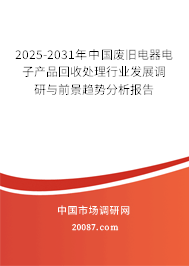 2025-2031年中国废旧电器电子产品回收处理行业发展调研与前景趋势分析报告

中国市场调研网

20087.com